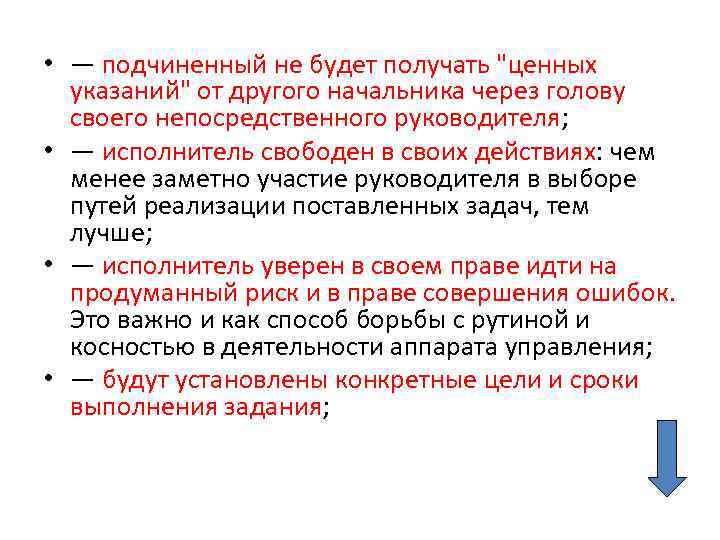 • — подчиненный не будет получать "ценных указаний" от другого начальника через голову своего непосредственного руководителя;

• — исполнитель свободен в своих действиях: чем менее заметно участие руководителя в выборе путей реализации поставленных задач, тем лучше;

• — исполнитель уверен в своем праве идти на продуманный риск и в праве совершения ошибок. Это важно и как способ борьбы с рутиной и косностью в деятельности аппарата управления;

• — будут установлены конкретные цели и сроки выполнения задания;